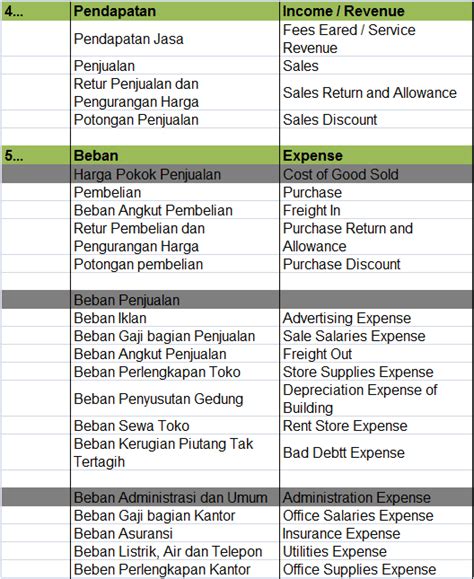 | 4... | Pendapatan | Income / Revenue |
|---|---|---|
| | Pendapatan Jasa | Fees Eared / Service Revenue |
| | Penjualan | Sales |
| | Retur Penjualan dan Pengurangan Harga | Sales Return and Allowance |
| | Potongan Penjualan | Sales Discount |
| | | |
| 5... | Beban | Expense |
| | Harga Pokok Penjualan | Cost of Good Sold |
| | Pembelian | Purchase |
| | Beban Angkut Pembelian | Freight In |
| | Retur Pembelian dan Pengurangan Harga | Purchase Return and Allowance |
| | Potongan pembelian | Purchase Discount |
| | | |
| | Beban Penjualan | |
| | Beban Iklan | Advertising Expense |
| | Beban Gaji bagian Penjualan | Sale Salaries Expense |
| | Beban Angkut Penjualan | Freight Out |
| | Beban Perlengkapan Toko | Store Supplies Expense |
| | Beban Penyusutan Gedung | Depreciation Expense of Building |
| | Beban Sewa Toko | Rent Store Expense |
| | Beban Kerugian Piutang Tak Tertagih | Bad Debtt Expense |
| | | |
| | Beban Administrasi dan Umum | Administration Expense |
| | Beban Gaji bagian Kantor | Office Salaries Expense |
| | Beban Asuransi | Insurance Expense |
| | Beban Listrik, Air dan Telepon | Utilities Expense |
| | Beben Perlengkapan Kantor | Office Supplies Expense |